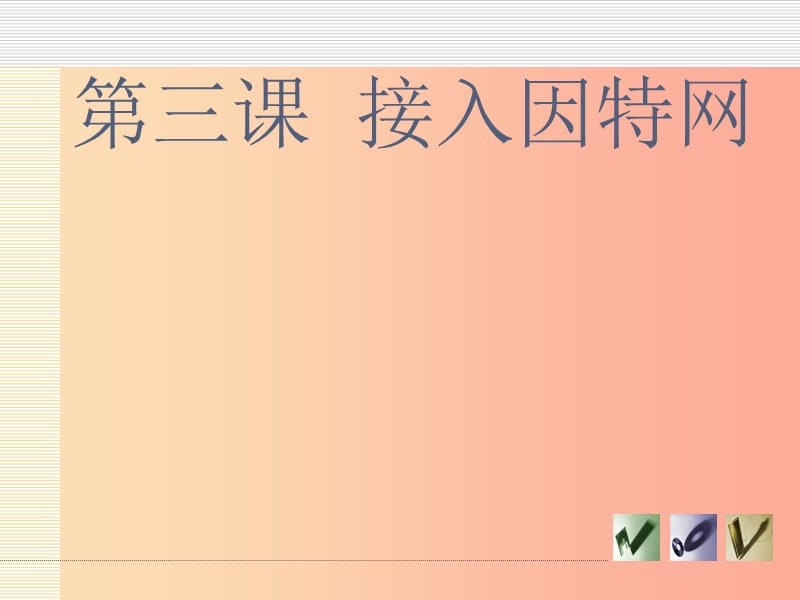 第三课  接入因特网